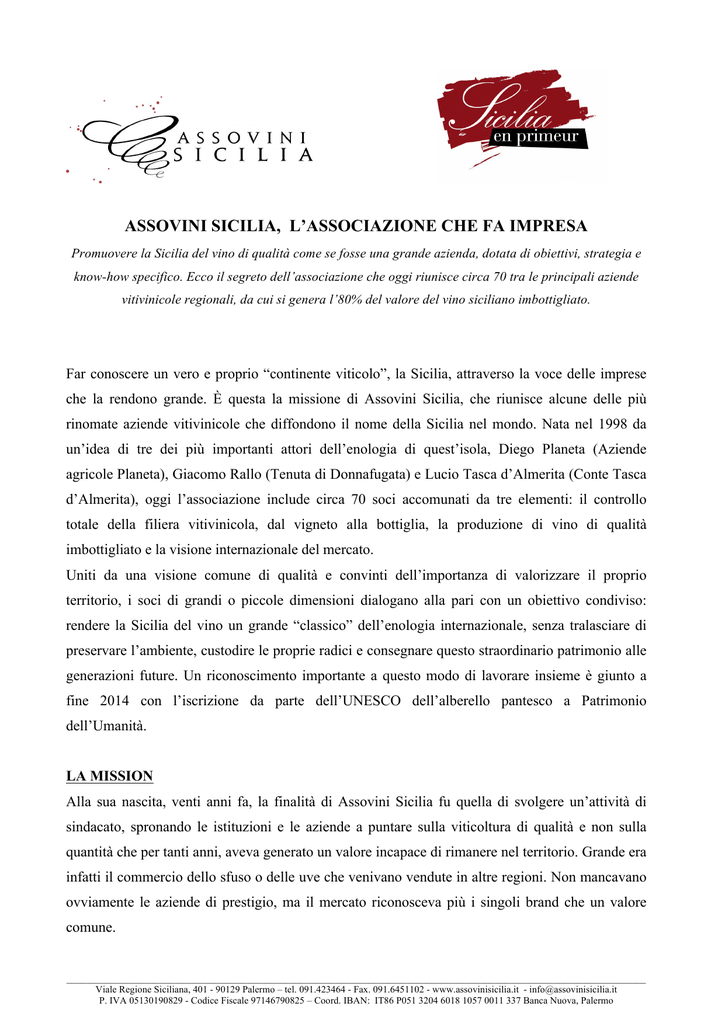 ASSOVINI SICILIA

Sicilia en primeur

ASSOVINI SICILIA, L'ASSOCIAZIONE CHE FA IMPRESA

Promuovere la Sicilia del vino di qualità come se fosse una grande azienda, dotata di obiettivi, strategia e know-how specifico. Ecco il segreto dell'associazione che oggi riunisce circa 70 tra le principali aziende vitivinicole regionali, da cui si genera l'80% del valore del vino siciliano imbottigliato.

Far conoscere un vero e proprio "continente viticolo", la Sicilia, attraverso la voce delle imprese che la rendono grande. È questa la missione di Assovini Sicilia, che riunisce alcune delle più rinomate aziende vitivinicole che diffondono il nome della Sicilia nel mondo. Nata nel 1998 da un'idea di tre dei più importanti attori dell'enologia di quest'isola, Diego Planeta (Aziende agricole Planeta), Giacomo Rallo (Tenuta di Donnafugata) e Lucio Tasca d'Almerita (Conte Tasca d'Almerita), oggi l'associazione include circa 70 soci accomunati da tre elementi: il controllo totale della filiera vitivinicola, dal vigneto alla bottiglia, la produzione di vino di qualità imbottigliato e la visione internazionale del mercato.
Uniti da una visione comune di qualità e convinti dell'importanza di valorizzare il proprio territorio, i soci di grandi o piccole dimensioni dialogano alla pari con un obiettivo condiviso: rendere la Sicilia del vino un grande "classico" dell'enologia internazionale, senza tralasciare di preservare l'ambiente, custodire le proprie radici e consegnare questo straordinario patrimonio alle generazioni future. Un riconoscimento importante a questo modo di lavorare insieme è giunto a fine 2014 con l'iscrizione da parte dell'UNESCO dell'alberello pantesco a Patrimonio dell'Umanità.

LA MISSION
Alla sua nascita, venti anni fa, la finalità di Assovini Sicilia fu quella di svolgere un'attività di sindacato, spronando le istituzioni e le aziende a puntare sulla viticoltura di qualità e non sulla quantità che per tanti anni, aveva generato un valore incapace di rimanere nel territorio. Grande era infatti il commercio dello sfuso o delle uve che venivano vendute in altre regioni. Non mancavano ovviamente le aziende di prestigio, ma il mercato riconosceva più i singoli brand che un valore comune.

Viale Regione Siciliana, 401 - 90129 Palermo – tel. 091.423464 - Fax. 091.6451102 - www.assovinisicilia.it - info@assovinisicilia.it
P. IVA 05130190829 - Codice Fiscale 97146790825 – Coord. IBAN: IT86 P051 3204 6018 1057 0011 337 Banca Nuova, Palermo